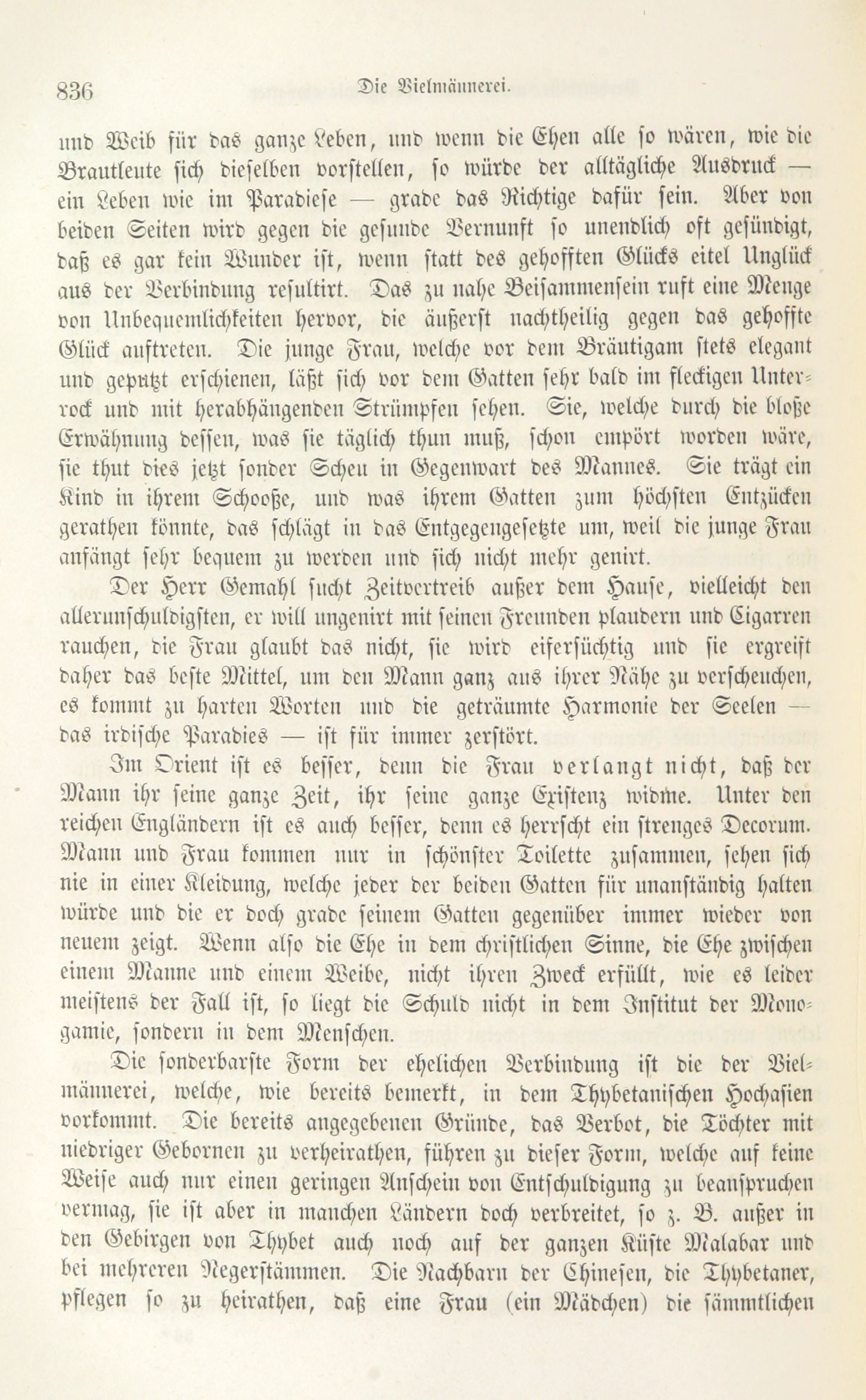 836 Die Vielmännerei.

und Weib für das ganze Leben, und wenn die Ehen alle so wären, wie die Brautleute sich dieselben vorstellen, so würde der alltägliche Ausdruck — ein Leben wie im Paradiese — grade das Richtige dafür sein. Aber von beiden Seiten wird gegen die gesunde Vernunft so unendlich oft gesündigt, daß es gar kein Wunder ist, wenn statt des gehofften Glücks eitel Unglück aus der Verbindung resultirt. Das zu nahe Beisammensein ruft eine Menge von Unbequemlichkeiten hervor, die äußerst nachtheilig gegen das gehoffte Glück auftreten. Die junge Frau, welche vor dem Bräutigam stets elegant und geputzt erschienen, läßt sich vor dem Gatten sehr bald im fleckigen Unterrock und mit herabhängenden Strümpfen sehen. Sie, welche durch die bloße Erwähnung dessen, was sie täglich thun muß, schon empört worden wäre, sie thut dies jetzt sonder Scheu in Gegenwart des Mannes. Sie trägt ein Kind in ihrem Schooße, und was ihrem Gatten zum höchsten Entzücken gerathen könnte, das schlägt in das Entgegengesetzte um, weil die junge Frau anfängt sehr bequem zu werden und sich nicht mehr genirt.

Der Herr Gemahl sucht Zeitvertreib außer dem Hause, vielleicht den allerunschuldigsten, er will ungenirt mit seinen Freunden plaudern und Cigarren rauchen, die Frau glaubt das nicht, sie wird eifersüchtig und sie ergreift daher das beste Mittel, um den Mann ganz aus ihrer Nähe zu verscheuchen, es kommt zu harten Worten und die geträumte Harmonie der Seelen — das irdische Paradies — ist für immer zerstört.

Im Orient ist es besser, denn die Frau verlangt nicht, daß der Mann ihr seine ganze Zeit, ihr seine ganze Existenz widme. Unter den reichen Engländern ist es auch besser, denn es herrscht ein strenges Decorum. Mann und Frau kommen nur in schönster Toilette zusammen, sehen sich nie in einer Kleidung, welche jeder der beiden Gatten für unanständig halten würde und die er doch grade seinem Gatten gegenüber immer wieder von neuem zeigt. Wenn also die Ehe in dem christlichen Sinne, die Ehe zwischen einem Manne und einem Weibe, nicht ihren Zweck erfüllt, wie es leider meistens der Fall ist, so liegt die Schuld nicht in dem Institut der Monogamie, sondern in dem Menschen.

Die sonderbarste Form der ehelichen Verbindung ist die der Vielmännerei, welche, wie bereits bemerkt, in dem Thybetanischen Hochasien vorkommt. Die bereits angegebenen Gründe, das Verbot, die Töchter mit niedriger Gebornen zu verheirathen, führen zu dieser Form, welche auf keine Weise auch nur einen geringen Anschein von Entschuldigung zu beanspruchen vermag, sie ist aber in manchen Ländern doch verbreitet, so z. B. außer in den Gebirgen von Thybet auch noch auf der ganzen Küste Malabar und bei mehreren Negerstämmen. Die Nachbarn der Chinesen, die Thybetaner, pflegen so zu heirathen, daß eine Frau (ein Mädchen) die sämmtlichen